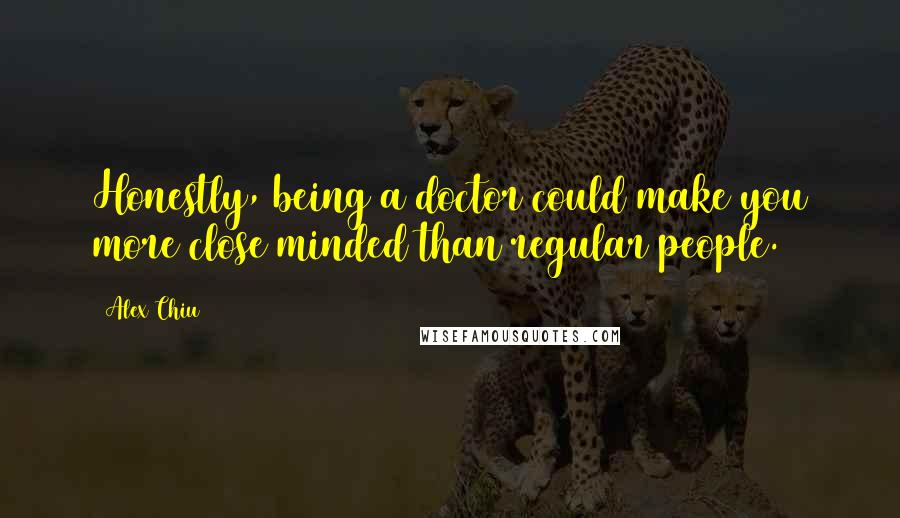 Honestly, being a doctor could make you more close minded than regular people.

Alex Chiu

WISEFAMOUSQUOTES.COM